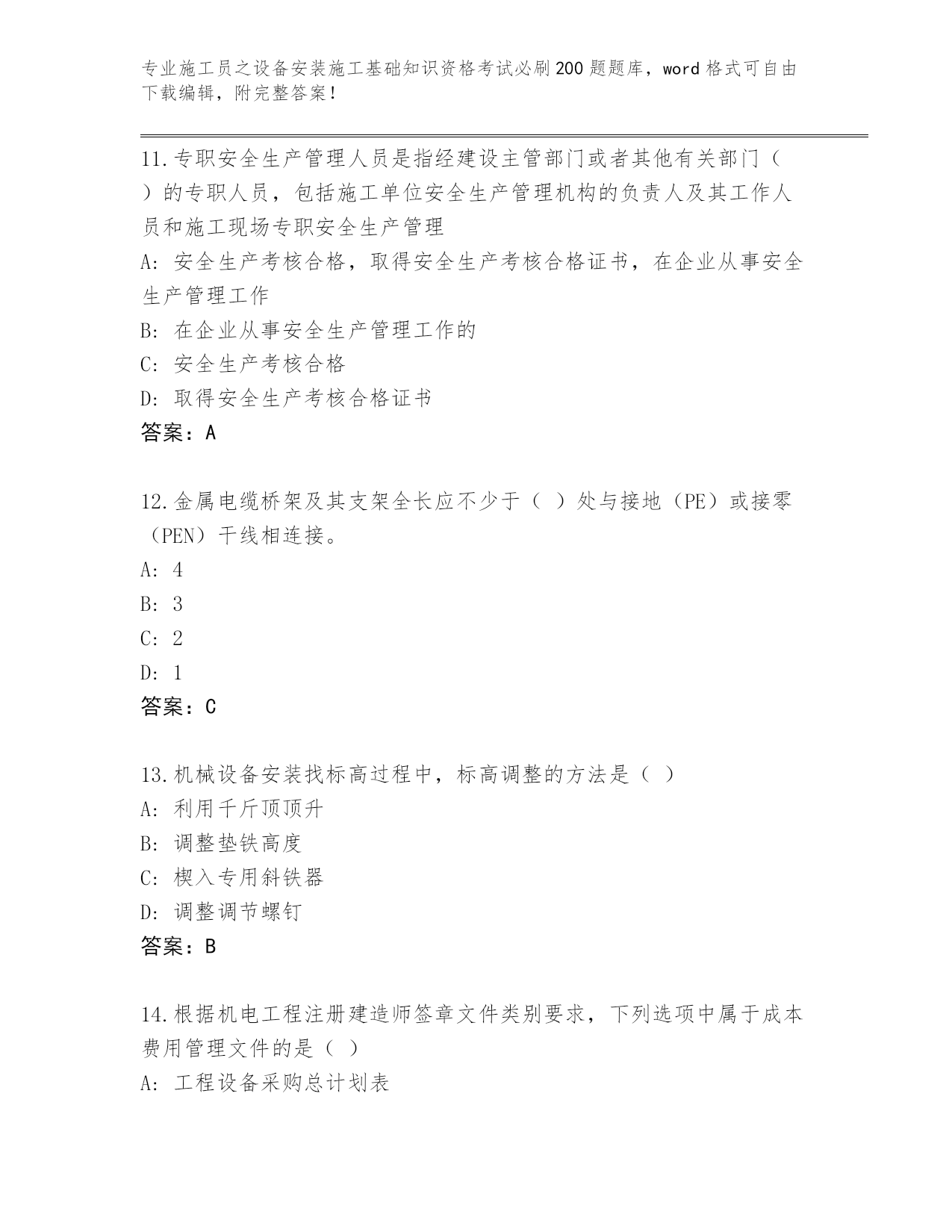 专业施工员之设备安装施工基础知识资格考试必刷200题题库，word格式可自由下载编辑，附完整答案！

11.专职安全生产管理人员是指经建设主管部门或者其他有关部门（ ）的专职人员，包括施工单位安全生产管理机构的负责人及其工作人员和施工现场专职安全生产管理

A：安全生产考核合格，取得安全生产考核合格证书，在企业从事安全生产管理工作

B：在企业从事安全生产管理工作的

C：安全生产考核合格

D：取得安全生产考核合格证书

答案：A

12.金属电缆桥架及其支架全长应不少于（ ）处与接地（PE）或接零（PEN）干线相连接。

A：4

B：3

C：2

D：1

答案：C

13.机械设备安装找标高过程中，标高调整的方法是（ ）

A：利用千斤顶顶升

B：调整垫铁高度

C：楔入专用斜铁器

D：调整调节螺钉

答案：B

14.根据机电工程注册建造师签章文件类别要求，下列选项中属于成本费用管理文件的是（ ）

A：工程设备采购总计划表